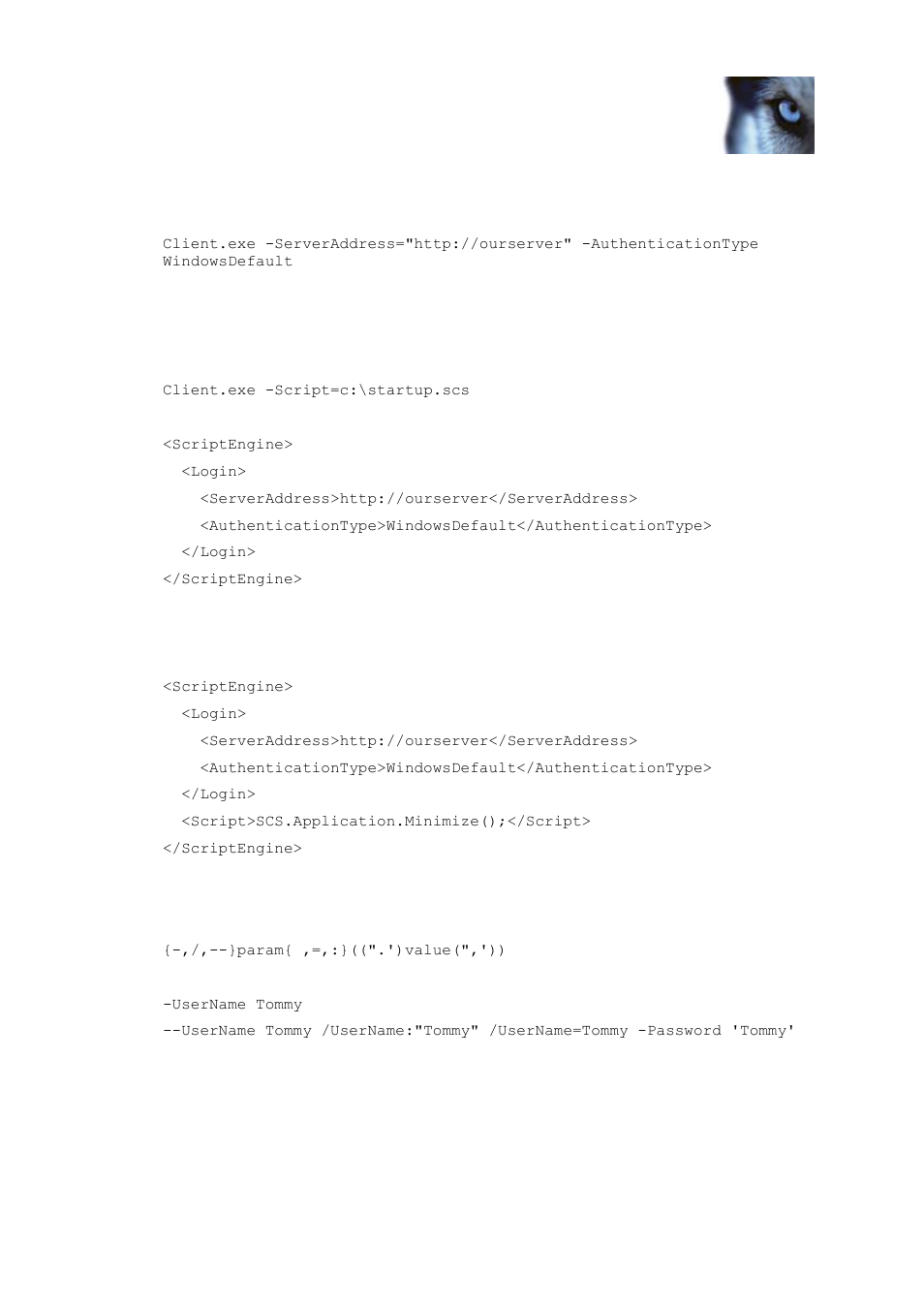 Client.exe -ServerAddress="http://ourserver" -AuthenticationType WindowsDefault

Client.exe -Script=c:\startup.scs

<ScriptEngine>
<Login>
<ServerAddress>http://ourserver</ServerAddress>
<AuthenticationType>WindowsDefault</AuthenticationType>
</Login>
</ScriptEngine>

<ScriptEngine>
<Login>
<ServerAddress>http://ourserver</ServerAddress>
<AuthenticationType>WindowsDefault</AuthenticationType>
</Login>
<Script>SCS.Application.Minimize();</Script>
</ScriptEngine>

{-,/,--}param{ ,=,:}((".')value(",'))

-UserName Tommy
--UserName Tommy /UserName:"Tommy" /UserName=Tommy -Password 'Tommy'